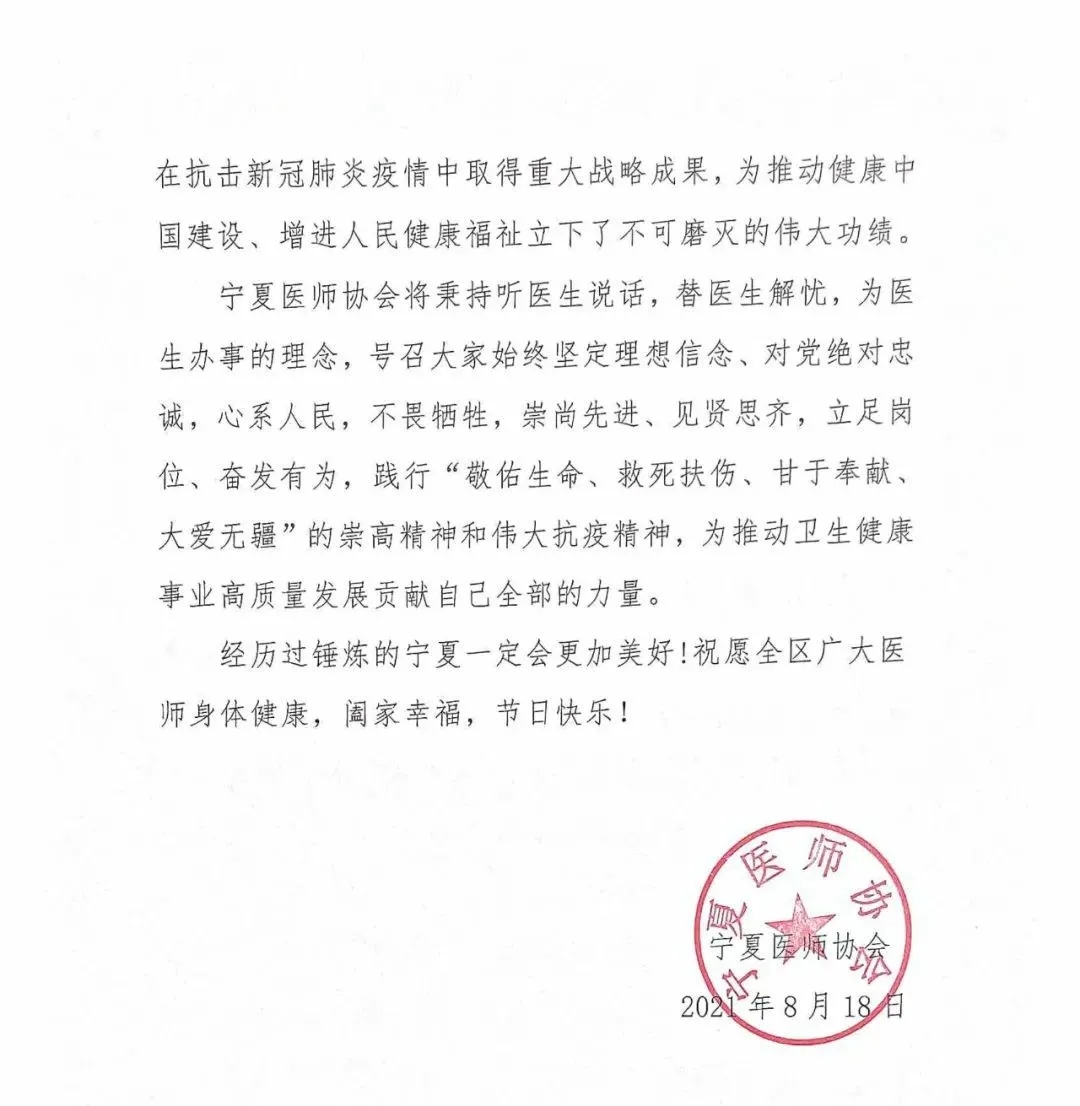 在抗击新冠肺炎疫情中取得重大战略成果，为推动健康中国建设、增进人民健康福祉立下了不可磨灭的伟大功绩。

宁夏医师协会将秉持听医生说话，替医生解忧，为医生办事的理念，号召大家始终坚定理想信念、对党绝对忠诚，心系人民，不畏牺牲，崇尚先进、见贤思齐，立足岗位、奋发有为，践行“敬佑生命、救死扶伤、甘于奉献、大爱无疆”的崇高精神和伟大抗疫精神，为推动卫生健康事业高质量发展贡献自己全部的力量。

经历过锤炼的宁夏一定会更加美好！祝愿全区广大医师身体健康，阖家幸福，节日快乐！

宁夏医师协会

宁夏医师协会
2021年8月18日